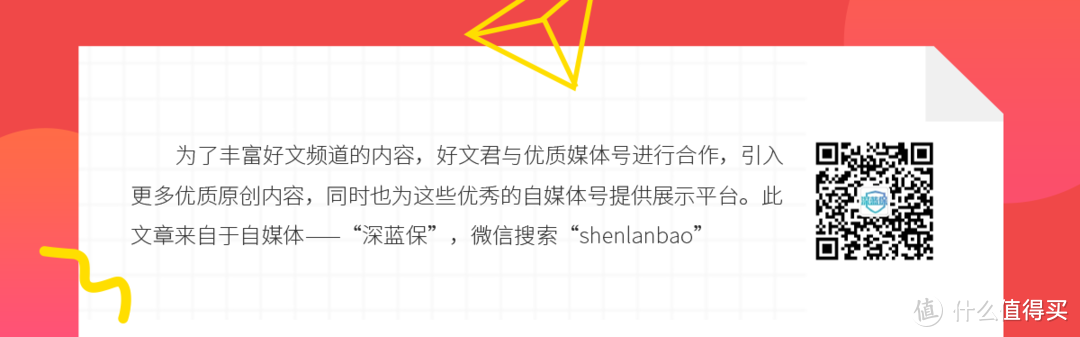 为了丰富好文频道的内容，好文君与优质媒体号进行合作，引入更多优质原创内容，同时也为这些优秀的自媒体号提供展示平台。此文章来自于自媒体——“深蓝保”，微信搜索“shenlanbao”

深蓝保

值 什么值得买